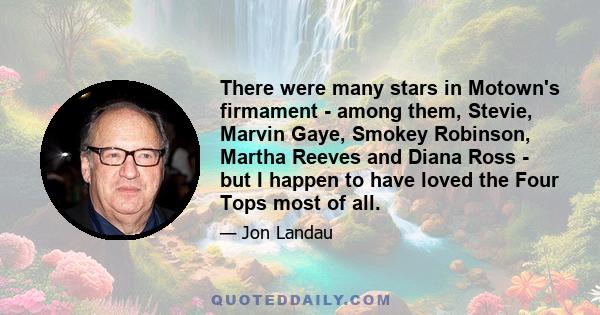 There were many stars in Motown's firmament - among them, Stevie, Marvin Gaye, Smokey Robinson, Martha Reeves and Diana Ross - but I happen to have loved the Four Tops most of all.

— Jon Landau

QUOTEDDAILY.COM